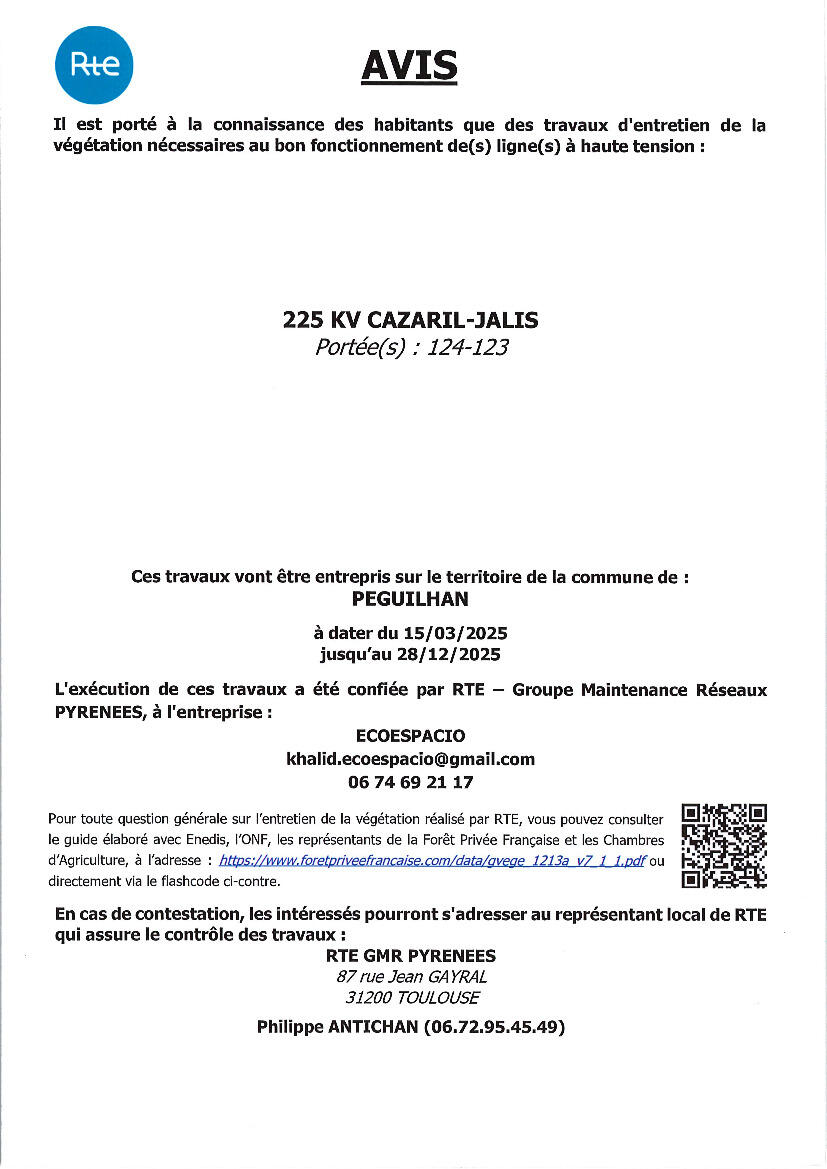 Rte

AVIS

Il est porté à la connaissance des habitants que des travaux d'entretien de la végétation nécessaires au bon fonctionnement de(s) ligne(s) à haute tension :

225 KV CAZARIL-JALIS
Portée(s) : 124-123

Ces travaux vont être entrepris sur le territoire de la commune de :
PEGUILHAN

à dater du 15/03/2025
jusqu'au 28/12/2025

L'exécution de ces travaux a été confiée par RTE – Groupe Maintenance Réseaux PYRENEES, à l'entreprise :

ECOESPACIO
khalid.ecoespacio@gmail.com
06 74 69 21 17

Pour toute question générale sur l'entretien de la végétation réalisé par RTE, vous pouvez consulter le guide élaboré avec Enedis, l'ONF, les représentants de la Forêt Privée Française et les Chambres d'Agriculture, à l'adresse : https://www.foretpriveefrancaise.com/data/gvege_1213a_v7_1_1.pdf ou directement via le flashcode ci-contre.

En cas de contestation, les intéressés pourront s'adresser au représentant local de RTE qui assure le contrôle des travaux :
RTE GMR PYRENEES
87 rue Jean GAYRAL
31200 TOULOUSE

Philippe ANTICHAN (06.72.95.45.49)